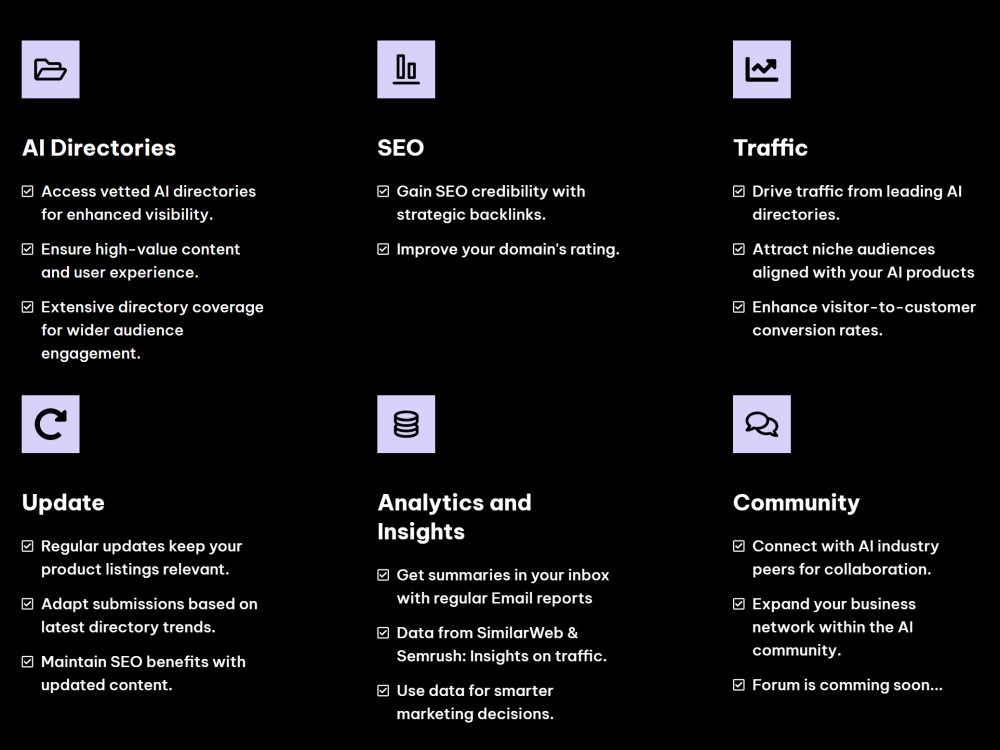 AI Directories

☑ Access vetted AI directories for enhanced visibility.

☑ Ensure high-value content and user experience.

☑ Extensive directory coverage for wider audience engagement.

SEO

☑ Gain SEO credibility with strategic backlinks.

☑ Improve your domain's rating.

Traffic

☑ Drive traffic from leading AI directories.

☑ Attract niche audiences aligned with your AI products

☑ Enhance visitor-to-customer conversion rates.

Update

☑ Regular updates keep your product listings relevant.

☑ Adapt submissions based on latest directory trends.

☑ Maintain SEO benefits with updated content.

Analytics and Insights

☑ Get summaries in your inbox with regular Email reports

☑ Data from SimilarWeb & Semrush: Insights on traffic.

☑ Use data for smarter marketing decisions.

Community

☑ Connect with AI industry peers for collaboration.

☑ Expand your business network within the AI community.

☑ Forum is comming soon...